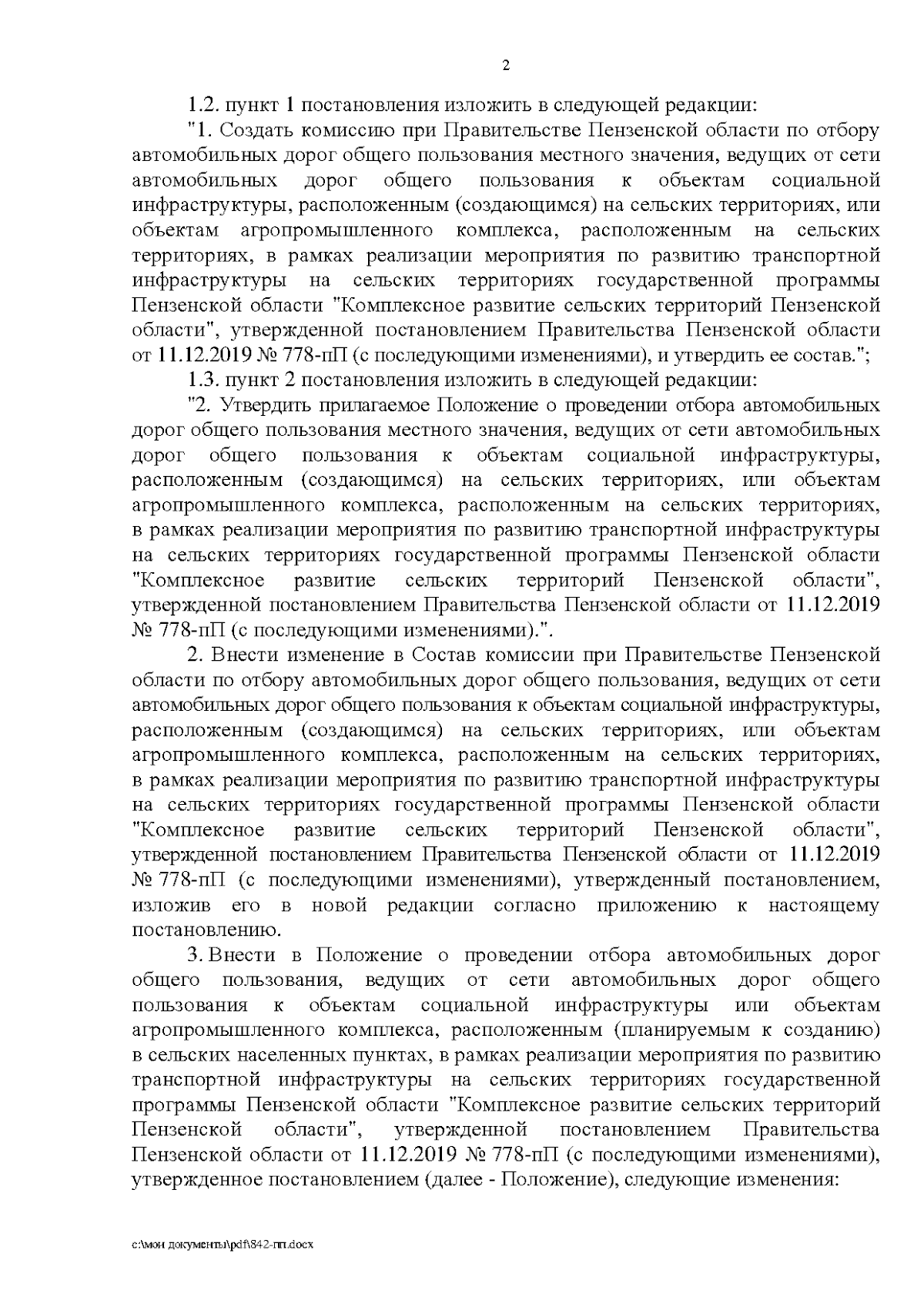 2

1.2. пункт 1 постановления изложить в следующей редакции:

"1. Создать комиссию при Правительстве Пензенской области по отбору автомобильных дорог общего пользования местного значения, ведущих от сети автомобильных дорог общего пользования к объектам социальной инфраструктуры, расположенным (создающимся) на сельских территориях, или объектам агропромышленного комплекса, расположенным на сельских территориях, в рамках реализации мероприятия по развитию транспортной инфраструктуры на сельских территориях государственной программы Пензенской области "Комплексное развитие сельских территорий Пензенской области", утвержденной постановлением Правительства Пензенской области от 11.12.2019 № 778-пП (с последующими изменениями), и утвердить ее состав.";

1.3. пункт 2 постановления изложить в следующей редакции:

"2. Утвердить прилагаемое Положение о проведении отбора автомобильных дорог общего пользования местного значения, ведущих от сети автомобильных дорог общего пользования к объектам социальной инфраструктуры, расположенным (создающимся) на сельских территориях, или объектам агропромышленного комплекса, расположенным на сельских территориях, в рамках реализации мероприятия по развитию транспортной инфраструктуры на сельских территориях государственной программы Пензенской области "Комплексное развитие сельских территорий Пензенской области", утвержденной постановлением Правительства Пензенской области от 11.12.2019 № 778-пП (с последующими изменениями).".

2. Внести изменение в Состав комиссии при Правительстве Пензенской области по отбору автомобильных дорог общего пользования, ведущих от сети автомобильных дорог общего пользования к объектам социальной инфраструктуры, расположенным (создающимся) на сельских территориях, или объектам агропромышленного комплекса, расположенным на сельских территориях, в рамках реализации мероприятия по развитию транспортной инфраструктуры на сельских территориях государственной программы Пензенской области "Комплексное развитие сельских территорий Пензенской области", утвержденной постановлением Правительства Пензенской области от 11.12.2019 № 778-пП (с последующими изменениями), утвержденный постановлением, изложив его в новой редакции согласно приложению к настоящему постановлению.

3. Внести в Положение о проведении отбора автомобильных дорог общего пользования, ведущих от сети автомобильных дорог общего пользования к объектам социальной инфраструктуры или объектам агропромышленного комплекса, расположенным (планируемым к созданию) в сельских населенных пунктах, в рамках реализации мероприятия по развитию транспортной инфраструктуры на сельских территориях государственной программы Пензенской области "Комплексное развитие сельских территорий Пензенской области", утвержденной постановлением Правительства Пензенской области от 11.12.2019 № 778-пП (с последующими изменениями), утвержденное постановлением (далее - Положение), следующие изменения:

c:\мои документы\pdf\842-пп.docx